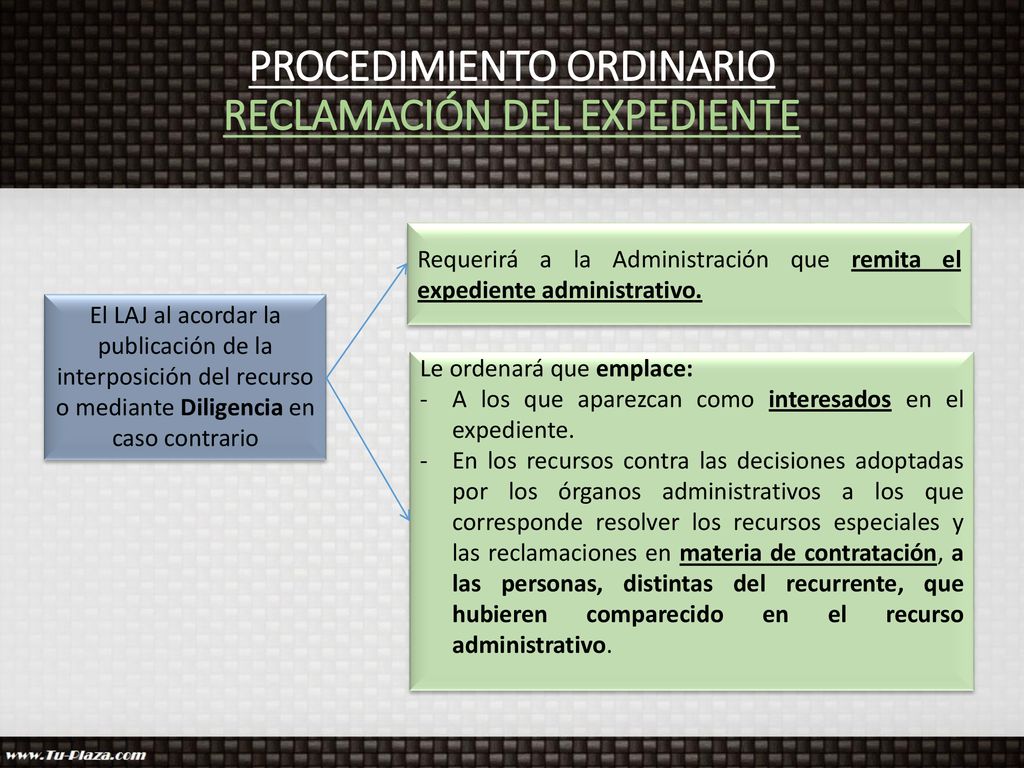 PROCEDIMIENTO ORDINARIO
RECLAMACIÓN DEL EXPEDIENTE

El LAJ al acordar la publicación de la interposición del recurso o mediante Diligencia en caso contrario

Requerirá a la Administración que remita el expediente administrativo.

Le ordenará que emplace:
- A los que aparezcan como interesados en el expediente.
- En los recursos contra las decisiones adoptadas por los órganos administrativos a los que corresponde resolver los recursos especiales y las reclamaciones en materia de contratación, a las personas, distintas del recurrente, que hubieren comparecido en el recurso administrativo.

www.Tu-Plaza.com